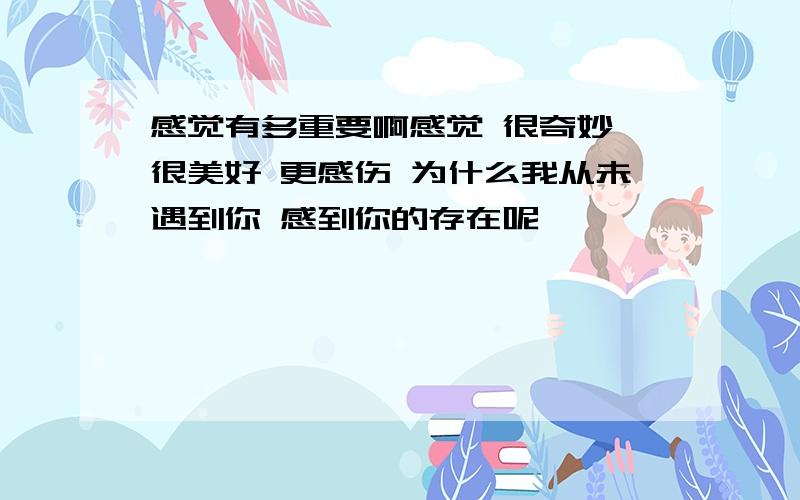 感觉有多重要啊感觉 很奇妙 很美好 更感伤 为什么我从未遇到你 感到你的存在呢